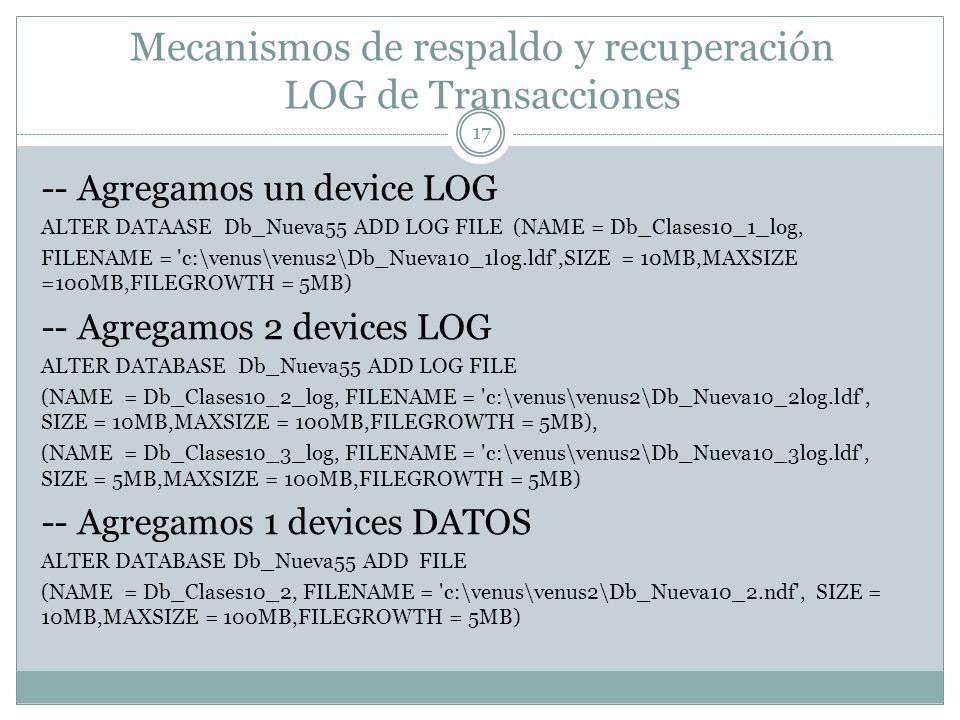 Mecanismos de respaldo y recuperación
LOG de Transacciones

17

-- Agregamos un device LOG

ALTER DATAASE Db_Nueva55 ADD LOG FILE (NAME = Db_Clases10_1_log, FILENAME = 'c:\venus\venus2\Db_Nueva10_1log.ldf',SIZE = 10MB,MAXSIZE =100MB,FILEGROWTH = 5MB)

-- Agregamos 2 devices LOG

ALTER DATABASE Db_Nueva55 ADD LOG FILE

(NAME = Db_Clases10_2_log, FILENAME = 'c:\venus\venus2\Db_Nueva10_2log.ldf', SIZE = 10MB,MAXSIZE = 100MB,FILEGROWTH = 5MB),

(NAME = Db_Clases10_3_log, FILENAME = 'c:\venus\venus2\Db_Nueva10_3log.ldf', SIZE = 5MB,MAXSIZE = 100MB,FILEGROWTH = 5MB)

-- Agregamos 1 devices DATOS

ALTER DATABASE Db_Nueva55 ADD FILE

(NAME = Db_Clases10_2, FILENAME = 'c:\venus\venus2\Db_Nueva10_2.ndf', SIZE = 10MB,MAXSIZE = 100MB,FILEGROWTH = 5MB)